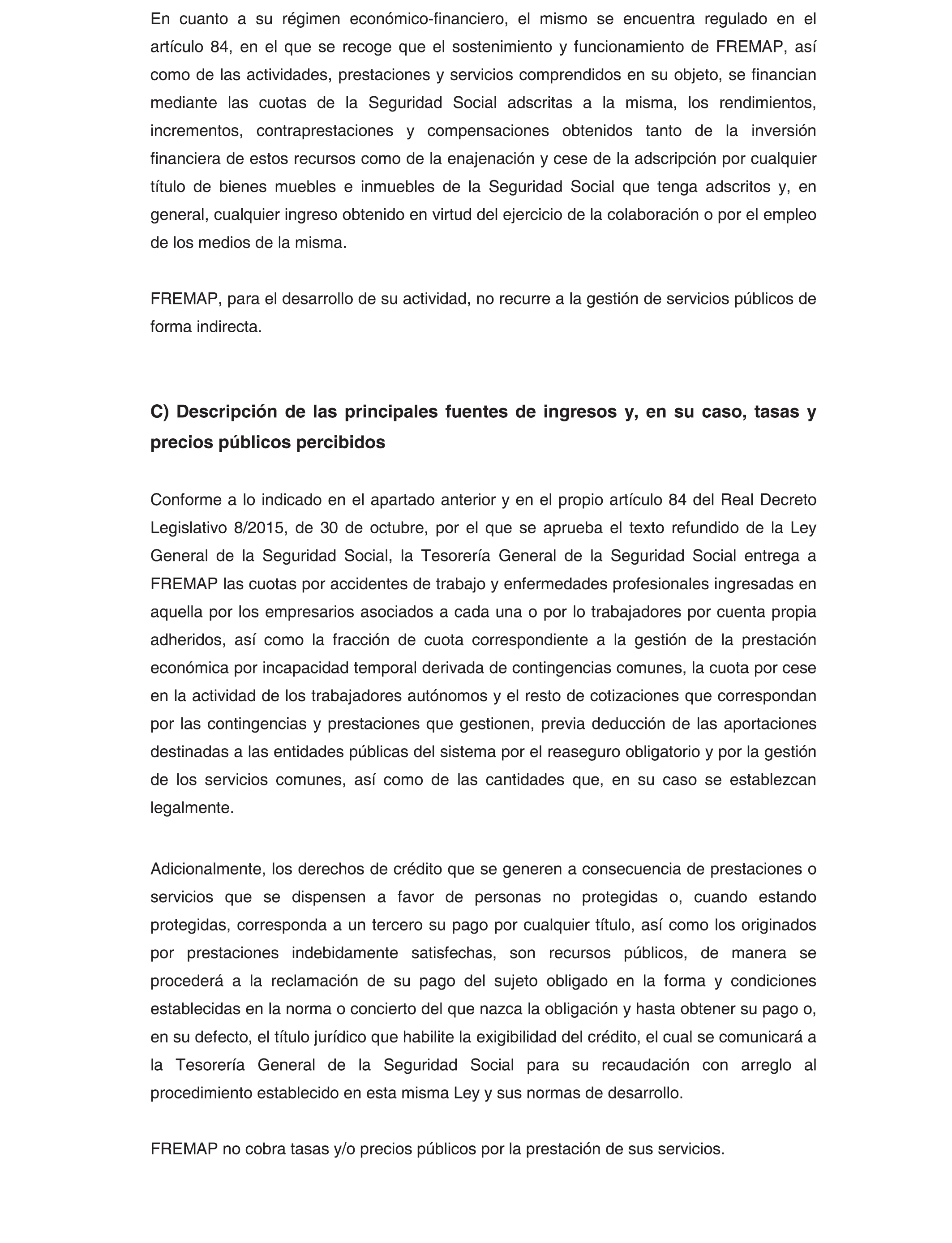 En cuanto a su régimen económico-financiero, el mismo se encuentra regulado en el artículo 84, en el que se recoge que el sostenimiento y funcionamiento de FREMAP, así como de las actividades, prestaciones y servicios comprendidos en su objeto, se financian mediante las cuotas de la Seguridad Social adscritas a la misma, los rendimientos, incrementos, contraprestaciones y compensaciones obtenidos tanto de la inversión financiera de estos recursos como de la enajenación y cese de la adscripción por cualquier título de bienes muebles e inmuebles de la Seguridad Social que tenga adscritos y, en general, cualquier ingreso obtenido en virtud del ejercicio de la colaboración o por el empleo de los medios de la misma.

FREMAP, para el desarrollo de su actividad, no recurre a la gestión de servicios públicos de forma indirecta.

C) Descripción de las principales fuentes de ingresos y, en su caso, tasas y precios públicos percibidos

Conforme a lo indicado en el apartado anterior y en el propio artículo 84 del Real Decreto Legislativo 8/2015, de 30 de octubre, por el que se aprueba el texto refundido de la Ley General de la Seguridad Social, la Tesorería General de la Seguridad Social entrega a FREMAP las cuotas por accidentes de trabajo y enfermedades profesionales ingresadas en aquella por los empresarios asociados a cada una o por lo trabajadores por cuenta propia adheridos, así como la fracción de cuota correspondiente a la gestión de la prestación económica por incapacidad temporal derivada de contingencias comunes, la cuota por cese en la actividad de los trabajadores autónomos y el resto de cotizaciones que correspondan por las contingencias y prestaciones que gestionen, previa deducción de las aportaciones destinadas a las entidades públicas del sistema por el reaseguro obligatorio y por la gestión de los servicios comunes, así como de las cantidades que, en su caso se establezcan legalmente.

Adicionalmente, los derechos de crédito que se generen a consecuencia de prestaciones o servicios que se dispensen a favor de personas no protegidas o, cuando estando protegidas, corresponda a un tercero su pago por cualquier título, así como los originados por prestaciones indebidamente satisfechas, son recursos públicos, de manera se procederá a la reclamación de su pago del sujeto obligado en la forma y condiciones establecidas en la norma o concierto del que nazca la obligación y hasta obtener su pago o, en su defecto, el título jurídico que habilite la exigibilidad del crédito, el cual se comunicará a la Tesorería General de la Seguridad Social para su recaudación con arreglo al procedimiento establecido en esta misma Ley y sus normas de desarrollo.

FREMAP no cobra tasas y/o precios públicos por la prestación de sus servicios.